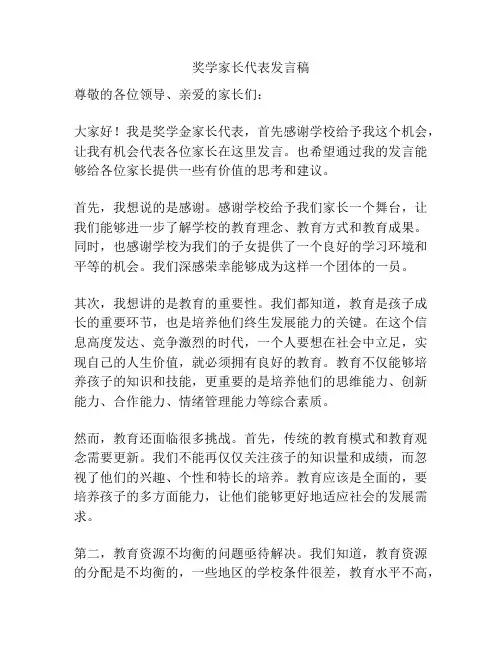 奖学家长代表发言稿

尊敬的各位领导、亲爱的家长们：

大家好！我是奖学金家长代表，首先感谢学校给予我这个机会，让我有机会代表各位家长在这里发言。也希望通过我的发言能够给各位家长提供一些有价值的思考和建议。

首先，我想说的是感谢。感谢学校给予我们家长一个舞台，让我们能够进一步了解学校的教育理念、教育方式和教育成果。同时，也感谢学校为我们的子女提供了一个良好的学习环境和平等的机会。我们深感荣幸能够成为这样一个团体的一员。

其次，我想讲的是教育的重要性。我们都知道，教育是孩子成长的重要环节，也是培养他们终生发展能力的关键。在这个信息高度发达、竞争激烈的时代，一个人要想在社会中立足，实现自己的人生价值，就必须拥有良好的教育。教育不仅能够培养孩子的知识和技能，更重要的是培养他们的思维能力、创新能力、合作能力、情绪管理能力等综合素质。

然而，教育还面临很多挑战。首先，传统的教育模式和教育观念需要更新。我们不能再仅仅关注孩子的知识量和成绩，而忽视了他们的兴趣、个性和特长的培养。教育应该是全面的，要培养孩子的多方面能力，让他们能够更好地适应社会的发展需求。

第二，教育资源不均衡的问题亟待解决。我们知道，教育资源的分配是不均衡的，一些地区的学校条件很差，教育水平不高，